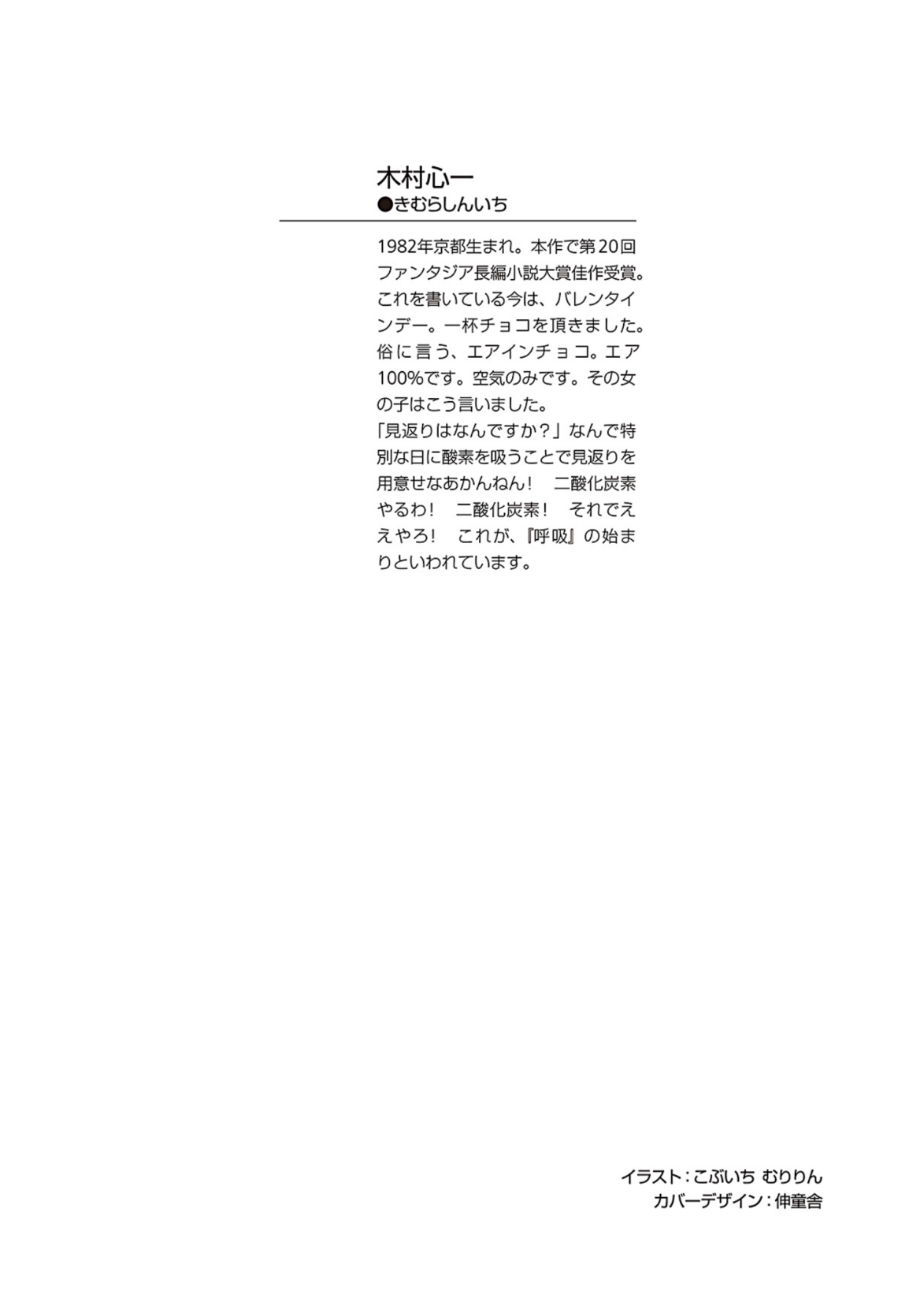 木村心一
●きむらしんいち

1982年京都生まれ。本作で第20回ファンタジア長編小説大賞佳作受賞。これを書いている今は、バレンタインデー。一杯チョコを頂きました。俗に言う、エアインチョコ。エア100%です。空気のみです。その女の子はこう言いました。
「見返りはなんですか?」なんで特別な日に酸素を吸うことで見返りを用意せなあかんねん! 二酸化炭素やるわ! 二酸化炭素! それでええやろ! これが、『呼吸』の始まりといわれています。

イラスト:こぶいち むりりん
カバーデザイン:伸童舎